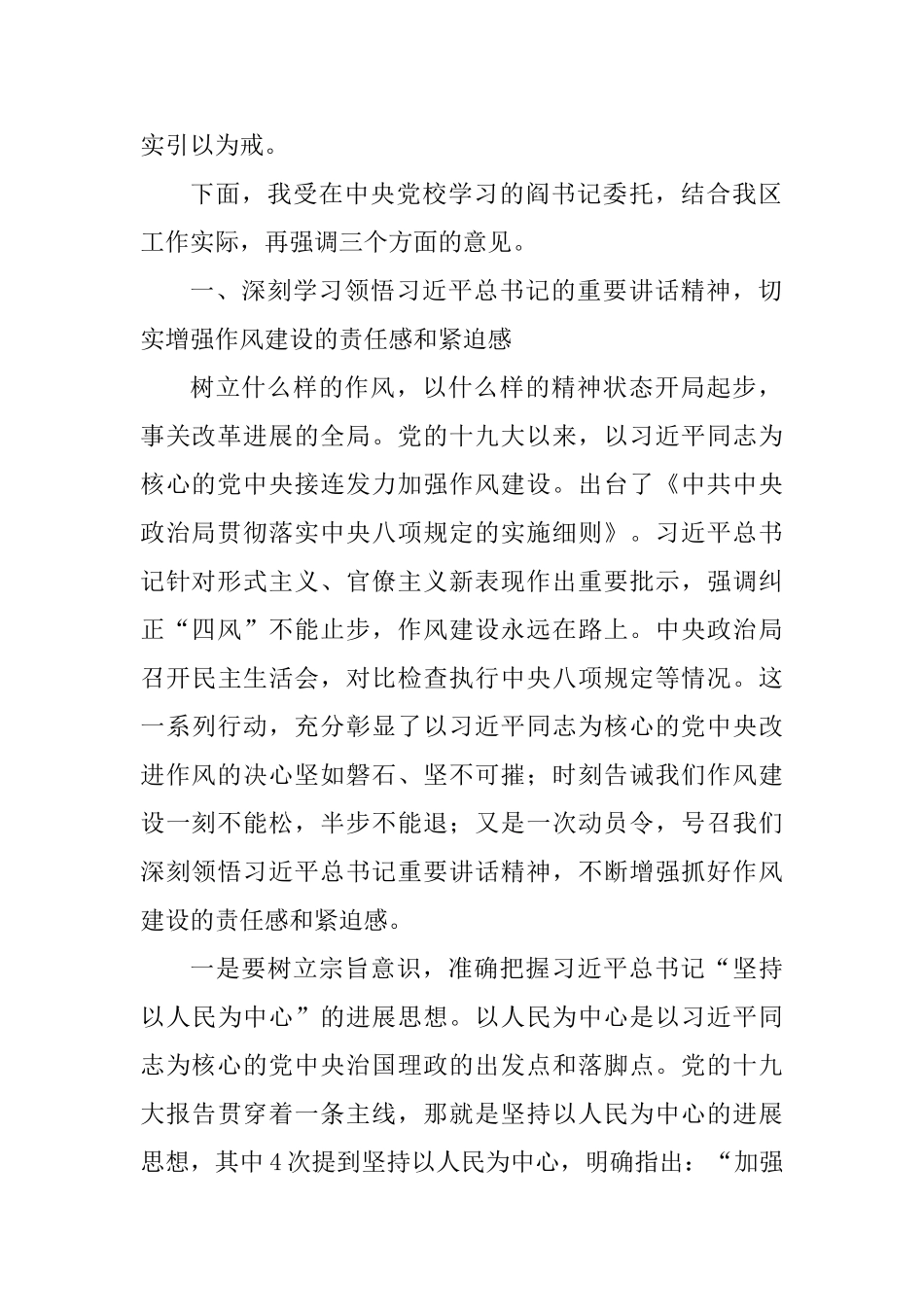 实引以为戒。

下面，我受在中央党校学习的阎书记委托，结合我区工作实际，再强调三个方面的意见。

一、深刻学习领悟习近平总书记的重要讲话精神，切实增强作风建设的责任感和紧迫感

树立什么样的作风，以什么样的精神状态开局起步，事关改革进展的全局。党的十九大以来，以习近平同志为核心的党中央接连发力加强作风建设。出台了《中共中央政治局贯彻落实中央八项规定的实施细则》。习近平总书记针对形式主义、官僚主义新表现作出重要批示，强调纠正“四风”不能止步，作风建设永远在路上。中央政治局召开民主生活会，对比检查执行中央八项规定等情况。这一系列行动，充分彰显了以习近平同志为核心的党中央改进作风的决心坚如磐石、坚不可摧；时刻告诫我们作风建设一刻不能松，半步不能退；又是一次动员令，号召我们深刻领悟习近平总书记重要讲话精神，不断增强抓好作风建设的责任感和紧迫感。

一是要树立宗旨意识，准确把握习近平总书记“坚持以人民为中心”的进展思想。以人民为中心是以习近平同志为核心的党中央治国理政的出发点和落脚点。党的十九大报告贯穿着一条主线，那就是坚持以人民为中心的进展思想，其中4次提到坚持以人民为中心，明确指出：“加强